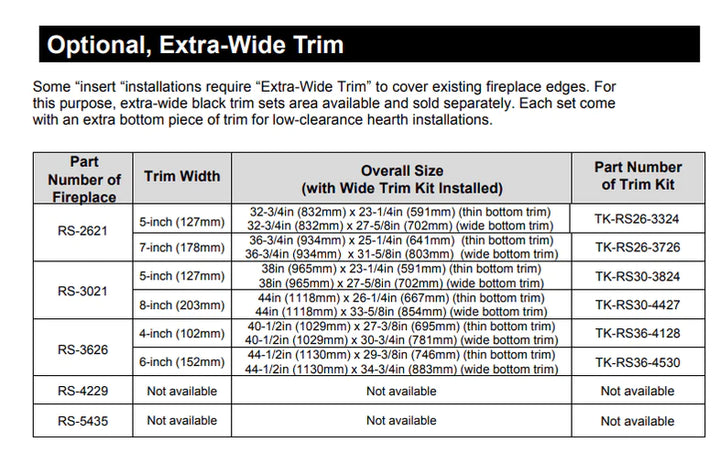 Optional, Extra-Wide Trim

Some "insert "installations require "Extra-Wide Trim" to cover existing fireplace edges. For this purpose, extra-wide black trim sets area available and sold separately. Each set come with an extra bottom piece of trim for low-clearance hearth installations.

| Part Number of Fireplace | Trim Width | Overall Size (with Wide Trim Kit Installed) | Part Number of Trim Kit |
|---|---|---|---|
| RS-2621 | 5-inch (127mm) | 32-3/4in (832mm) x 23-1/4in (591mm) (thin bottom trim) 32-3/4in (832mm) x 27-5/8in (702mm) (wide bottom trim) | TK-RS26-3324 |
| | 7-inch (178mm) | 36-3/4in (934mm) x 25-1/4in (641mm) (thin bottom trim) 36-3/4in (934mm) x 31-5/8in (803mm) (wide bottom trim) | TK-RS26-3726 |
| RS-3021 | 5-inch (127mm) | 38in (965mm) x 23-1/4in (591mm) (thin bottom trim) 38in (965mm) x 27-5/8in (702mm) (wide bottom trim) | TK-RS30-3824 |
| | 8-inch (203mm) | 44in (1118mm) x 26-1/4in (667mm) (thin bottom trim) 44in (1118mm) x 33-5/8in (854mm) (wide bottom trim) | TK-RS30-4427 |
| RS-3626 | 4-inch (102mm) | 40-1/2in (1029mm) x 27-3/8in (695mm) (thin bottom trim) 40-1/2in (1029mm) x 30-3/4in (781mm) (wide bottom trim) | TK-RS36-4128 |
| | 6-inch (152mm) | 44-1/2in (1130mm) x 29-3/8in (746mm) (thin bottom trim) 44-1/2in (1130mm) x 34-3/4in (883mm) (wide bottom trim) | TK-RS36-4530 |
| RS-4229 | Not available | Not available | Not available |
| RS-5435 | Not available | Not available | Not available |